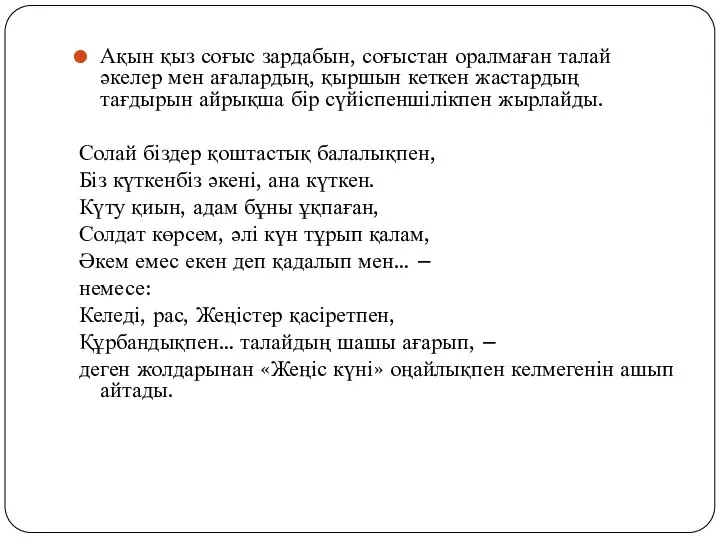 Ақын қыз соғыс зардабын, соғыстан оралмаған талай әкелер мен ағалардың, қыршын кеткен жастардың тағдырын айрықша бір сүйіспеншілікпен жырлайды.

Солай біздер қоштастық балалықпен,
Біз күткенбіз әкені, ана күткен.
Күту қиын, адам бұны ұқпаған,
Солдат көрсем, әлі күн тұрып қалам,
Әкем емес екен деп қадалып мен... –
немесе:
Келеді, рас, Жеңістер қасіретпен,
Құрбандықпен... талайдың шашы ағарып, –
деген жолдарынан «Жеңіс күні» оңайлықпен келмегенін ашып айтады.